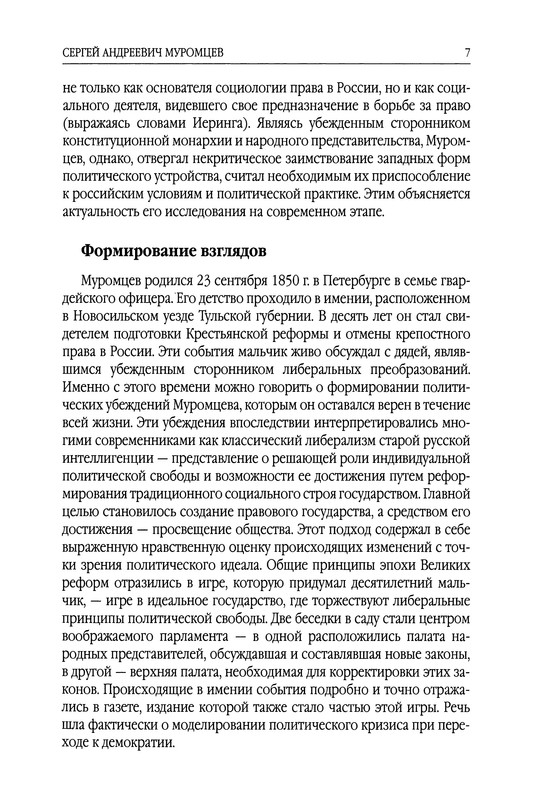 СЕРГЕЙ АНДРЕЕВИЧ МУРОМЦЕВ

7

не только как основателя социологии права в России, но и как социального деятеля, видевшего свое предназначение в борьбе за право (выражаясь словами Иеринга). Являясь убежденным сторонником конституционной монархии и народного представительства, Муромцев, однако, отвергал некритическое заимствование западных форм политического устройства, считал необходимым их приспособление к российским условиям и политической практике. Этим объясняется актуальность его исследования на современном этапе.

Формирование взглядов

Муромцев родился 23 сентября 1850 г. в Петербурге в семье гвардейского офицера. Его детство проходило в имении, расположенном в Новосильском уезде Тульской губернии. В десять лет он стал свидетелем подготовки Крестьянской реформы и отмены крепостного права в России. Эти события мальчик живо обсуждал с дядей, являвшимся убежденным сторонником либеральных преобразований. Именно с этого времени можно говорить о формировании политических убеждений Муромцева, которым он оставался верен в течение всей жизни. Эти убеждения впоследствии интерпретировались многими современниками как классический либерализм старой русской интеллигенции — представление о решающей роли индивидуальной политической свободы и возможности ее достижения путем реформирования традиционного социального строя государством. Главной целью становилось создание правового государства, а средством его достижения — просвещение общества. Этот подход содержал в себе выраженную нравственную оценку происходящих изменений с точки зрения политического идеала. Общие принципы эпохи Великих реформ отразились в игре, которую придумал десятилетний мальчик, — игре в идеальное государство, где торжествуют либеральные принципы политической свободы. Две беседки в саду стали центром воображаемого парламента — в одной расположились палата народных представителей, обсуждавшая и составлявшая новые законы, в другой — верхняя палата, необходимая для корректировки этих законов. Происходящие в имении события подробно и точно отражались в газете, издание которой также стало частью этой игры. Речь шла фактически о моделировании политического кризиса при переходе к демократии.